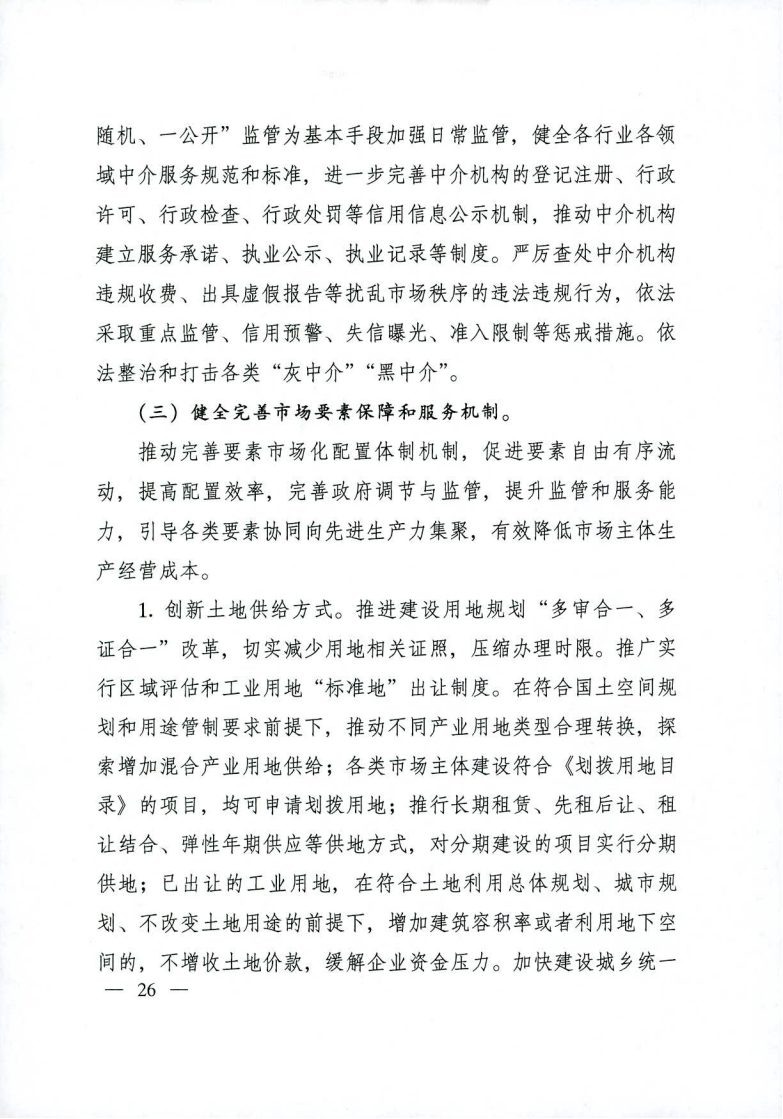 随机、一公开”监管为基本手段加强日常监管，健全各行业各领域中介服务规范和标准，进一步完善中介机构的登记注册、行政许可、行政检查、行政处罚等信用信息公示机制，推动中介机构建立服务承诺、执业公示、执业记录等制度。严厉查处中介机构违规收费、出具虚假报告等扰乱市场秩序的违法违规行为，依法采取重点监管、信用预警、失信曝光、准入限制等惩戒措施。依法整治和打击各类“灰中介”“黑中介”。

（三）健全完善市场要素保障和服务机制。

推动完善要素市场化配置体制机制，促进要素自由有序流动，提高配置效率，完善政府调节与监管，提升监管和服务能力，引导各类要素协同向先进生产力集聚，有效降低市场主体生产经营成本。

1. 创新土地供给方式。推进建设用地规划“多审合一、多证合一”改革，切实减少用地相关证照，压缩办理时限。推广实行区域评估和工业用地“标准地”出让制度。在符合国土空间规划和用途管制要求前提下，推动不同产业用地类型合理转换，探索增加混合产业用地供给；各类市场主体建设符合《划拨用地目录》的项目，均可申请划拨用地；推行长期租赁、先租后让、租让结合、弹性年期供应等供地方式，对分期建设的项目实行分期供地；已出让的工业用地，在符合土地利用总体规划、城市规划、不改变土地用途的前提下，增加建筑容积率或者利用地下空间的，不增收土地价款，缓解企业资金压力。加快建设城乡统一

— 26 —